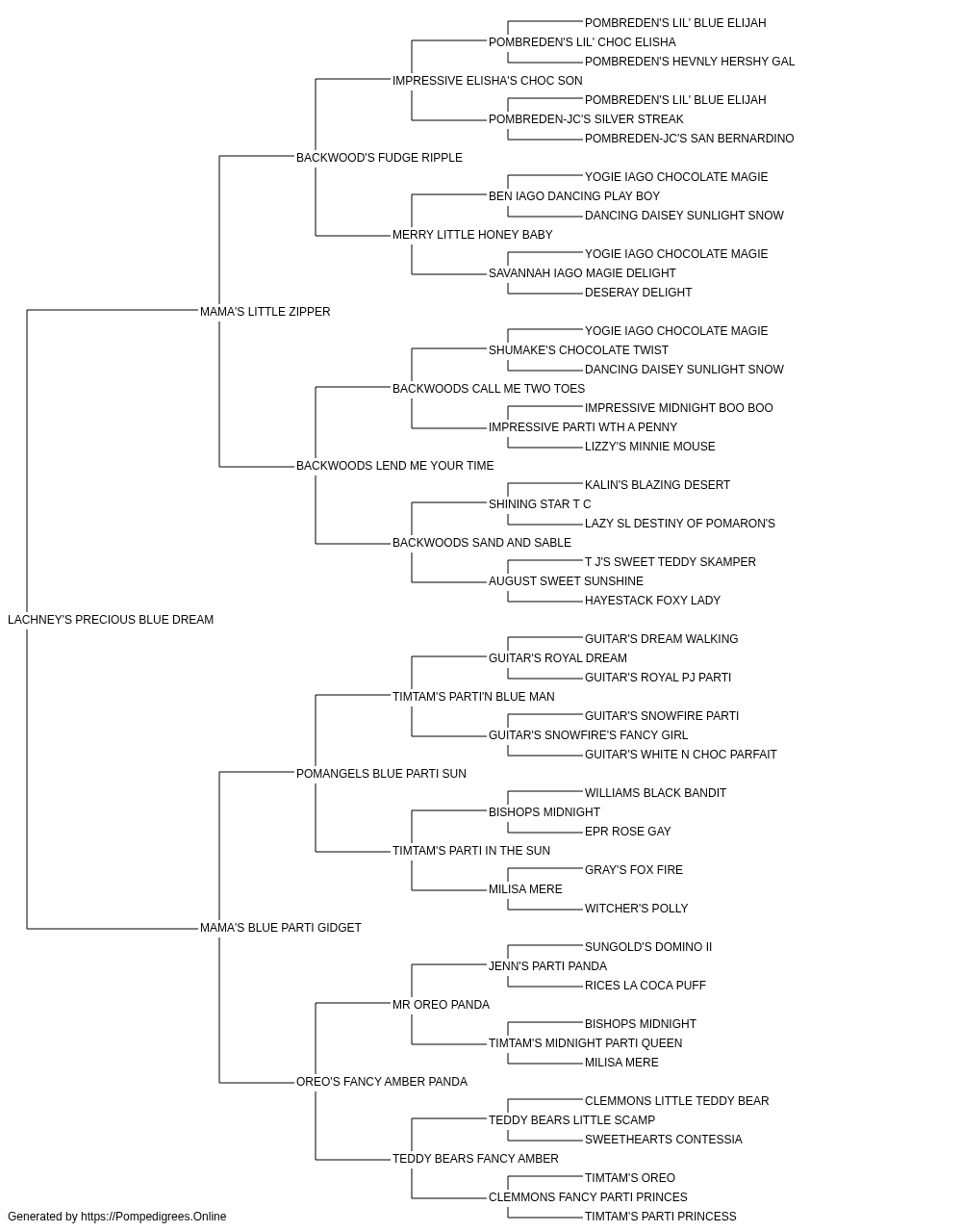 POMBREDEN'S LIL' BLUE ELIJAH
POMBREDEN'S LIL' CHOC ELISHA
POMBREDEN'S HEVNLY HERSHY GAL
IMPRESSIVE ELISHA'S CHOC SON
POMBREDEN'S LIL' BLUE ELIJAH
POMBREDEN-JC'S SILVER STREAK
POMBREDEN-JC'S SAN BERNARDINO
BACKWOOD'S FUDGE RIPPLE
YOGIE IAGO CHOCOLATE MAGIE
BEN IAGO DANCING PLAY BOY
DANCING DAISEY SUNLIGHT SNOW
MERRY LITTLE HONEY BABY
YOGIE IAGO CHOCOLATE MAGIE
SAVANNAH IAGO MAGIE DELIGHT
DESERAY DELIGHT
MAMA'S LITTLE ZIPPER
YOGIE IAGO CHOCOLATE MAGIE
SHUMAKE'S CHOCOLATE TWIST
DANCING DAISEY SUNLIGHT SNOW
BACKWOODS CALL ME TWO TOES
IMPRESSIVE MIDNIGHT BOO BOO
IMPRESSIVE PARTI WTH A PENNY
LIZZY'S MINNIE MOUSE
BACKWOODS LEND ME YOUR TIME
KALIN'S BLAZING DESERT
SHINING STAR T C
LAZY SL DESTINY OF POMARON'S
BACKWOODS SAND AND SABLE
T J'S SWEET TEDDY SKAMPER
AUGUST SWEET SUNSHINE
HAYESTACK FOXY LADY
LACHNEY'S PRECIOUS BLUE DREAM
GUITAR'S DREAM WALKING
GUITAR'S ROYAL DREAM
GUITAR'S ROYAL PJ PARTI
TIMTAM'S PARTI'N BLUE MAN
GUITAR'S SNOWFIRE PARTI
GUITAR'S SNOWFIRE'S FANCY GIRL
GUITAR'S WHITE N CHOC PARFAIT
POMANGELS BLUE PARTI SUN
WILLIAMS BLACK BANDIT
BISHOPS MIDNIGHT
EPR ROSE GAY
TIMTAM'S PARTI IN THE SUN
GRAY'S FOX FIRE
MILISA MERE
WITCHER'S POLLY
MAMA'S BLUE PARTI GIDGET
SUNGOLD'S DOMINO II
JENN'S PARTI PANDA
RICES LA COCA PUFF
MR OREO PANDA
BISHOPS MIDNIGHT
TIMTAM'S MIDNIGHT PARTI QUEEN
MILISA MERE
OREO'S FANCY AMBER PANDA
CLEMMONS LITTLE TEDDY BEAR
TEDDY BEARS LITTLE SCAMP
SWEETHEARTS CONTESSIA
TEDDY BEARS FANCY AMBER
TIMTAM'S OREO
CLEMMONS FANCY PARTI PRINCES
TIMTAM'S PARTI PRINCESS
Generated by https://Pompedigrees.Online